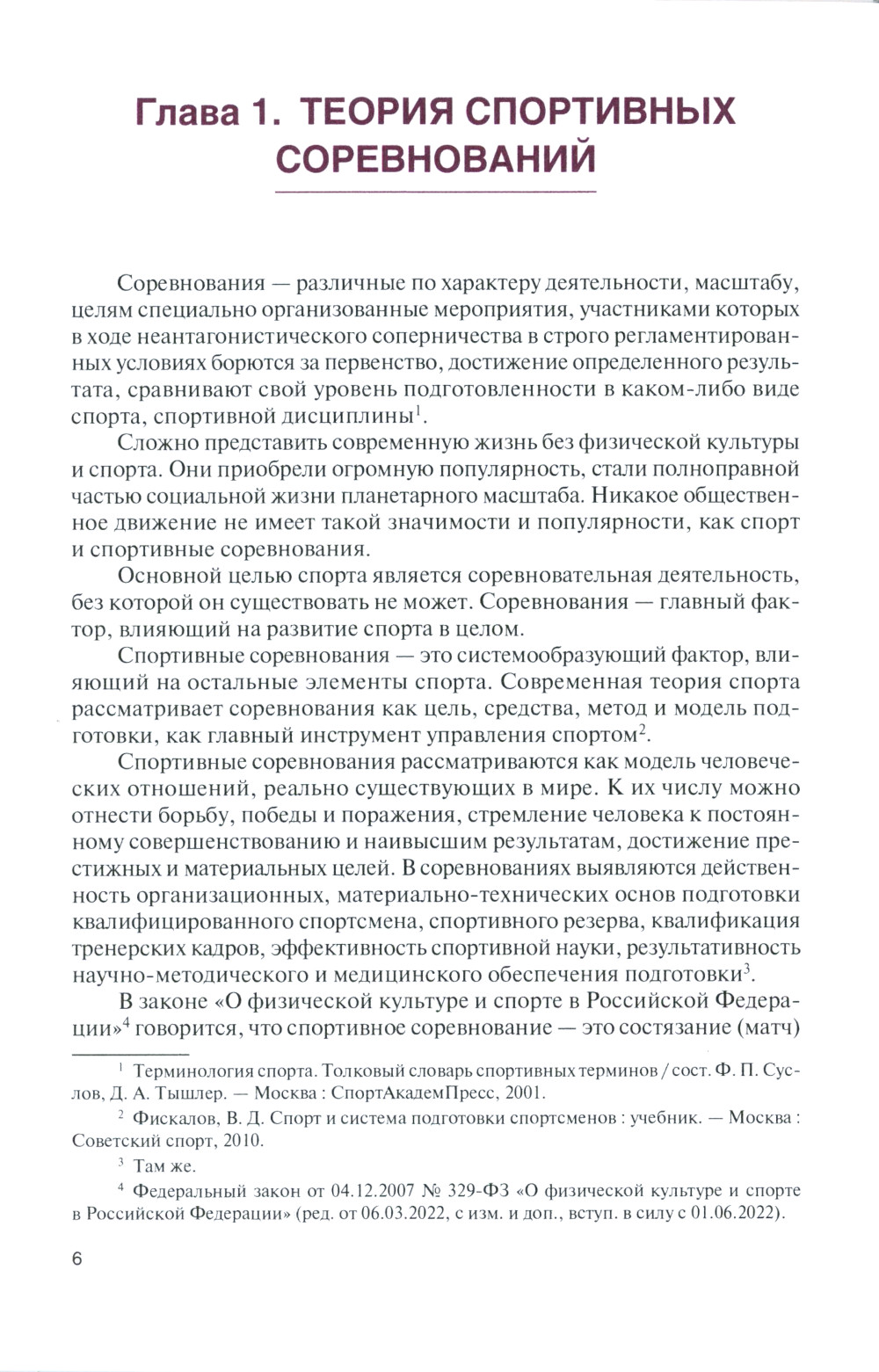 Глава 1. ТЕОРИЯ СПОРТИВНЫХ СОРЕВНОВАНИЙ

Соревнования — различные по характеру деятельности, масштабу, целям специально организованные мероприятия, участниками которых в ходе неантагонистического соперничества в строго регламентированных условиях борются за первенство, достижение определенного результата, сравнивают свой уровень подготовленности в каком-либо виде спорта, спортивной дисциплины$^1$.

Сложно представить современную жизнь без физической культуры и спорта. Они приобрели огромную популярность, стали полноправной частью социальной жизни планетарного масштаба. Никакое общественное движение не имеет такой значимости и популярности, как спорт и спортивные соревнования.

Основной целью спорта является соревновательная деятельность, без которой он существовать не может. Соревнования — главный фактор, влияющий на развитие спорта в целом.

Спортивные соревнования — это системообразующий фактор, влияющий на остальные элементы спорта. Современная теория спорта рассматривает соревнования как цель, средства, метод и модель подготовки, как главный инструмент управления спортом$^2$.

Спортивные соревнования рассматриваются как модель человеческих отношений, реально существующих в мире. К их числу можно отнести борьбу, победы и поражения, стремление человека к постоянному совершенствованию и наивысшим результатам, достижение престижных и материальных целей. В соревнованиях выявляются действенность организационных, материально-технических основ подготовки квалифицированного спортсмена, спортивного резерва, квалификация тренерских кадров, эффективность спортивной науки, результативность научно-методического и медицинского обеспечения подготовки$^3$.

В законе «О физической культуре и спорте в Российской Федерации»$^4$ говорится, что спортивное соревнование — это состязание (матч)

$^1$ Терминология спорта. Толковый словарь спортивных терминов / сост. Ф. П. Суслов, Д. А. Тышлер. — Москва : СпортАкадемПресс, 2001.

$^2$ Фискалов, В. Д. Спорт и система подготовки спортсменов : учебник. — Москва : Советский спорт, 2010.

$^3$ Там же.

$^4$ Федеральный закон от 04.12.2007 № 329-ФЗ «О физической культуре и спорте в Российской Федерации» (ред. от 06.03.2022, с изм. и доп., вступ. в силу с 01.06.2022).

6